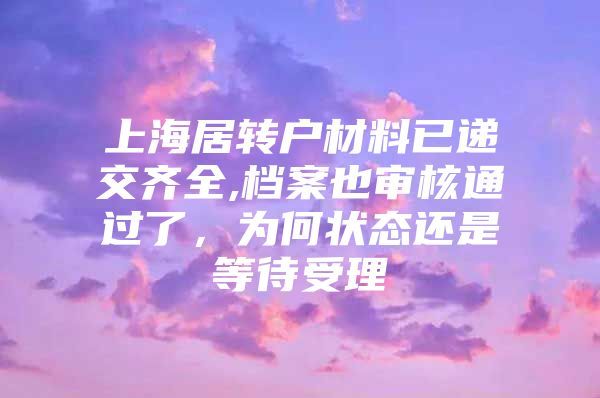 上海居转户材料已递交齐全,档案也审核通过了，为何状态还是等待受理